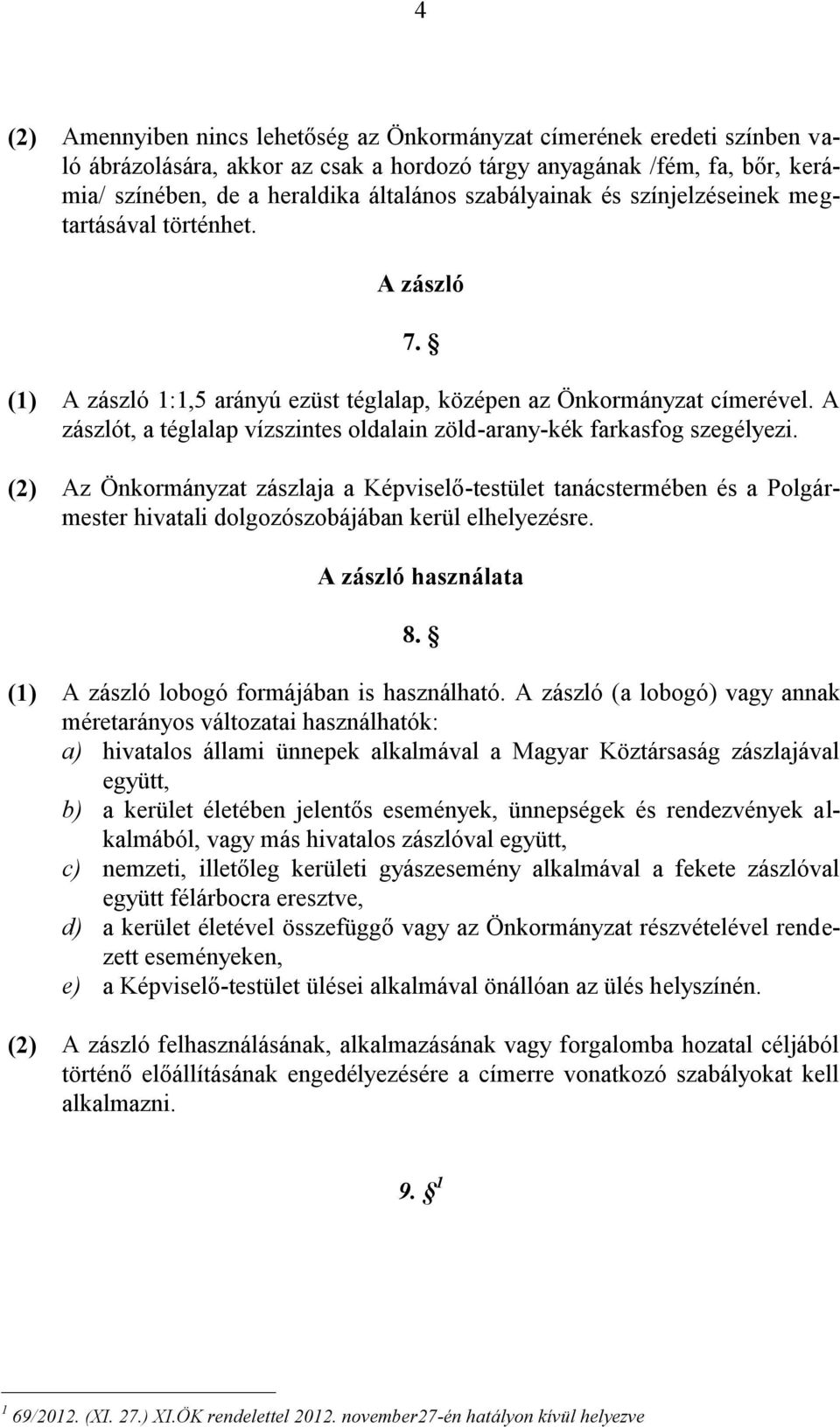 4

(2) Amennyiben nincs lehetőség az Önkormányzat címerének eredeti színben való ábrázolására, akkor az csak a hordozó tárgy anyagának /fém, fa, bőr, kerámia/ színében, de a heraldika általános szabályainak és színjelzéseinek megtartásával történhet.

A zászló

7. §

(1) A zászló 1:1,5 arányú ezüst téglalap, középen az Önkormányzat címerével. A zászlót, a téglalap vízszintes oldalain zöld-arany-kék farkasfog szegélyezi.

(2) Az Önkormányzat zászlaja a Képviselő-testület tanácstermében és a Polgármester hivatali dolgozószobájában kerül elhelyezésre.

A zászló használata

8. §

(1) A zászló lobogó formájában is használható. A zászló (a lobogó) vagy annak méretarányos változatai használhatók:
a) hivatalos állami ünnepek alkalmával a Magyar Köztársaság zászlajával együtt,
b) a kerület életében jelentős események, ünnepségek és rendezvények alkalmából, vagy más hivatalos zászlóval együtt,
c) nemzeti, illetőleg kerületi gyászesemény alkalmával a fekete zászlóval együtt félárbocra eresztve,
d) a kerület életével összefüggő vagy az Önkormányzat részvételével rendezett eseményeken,
e) a Képviselő-testület ülései alkalmával önállóan az ülés helyszínén.

(2) A zászló felhasználásának, alkalmazásának vagy forgalomba hozatal céljából történő előállításának engedélyezésére a címerre vonatkozó szabályokat kell alkalmazni.

9. § $^1$

$^1$ 69/2012. (XI. 27.) XI.ÖK rendelettel 2012. november27-én hatályon kívül helyezve